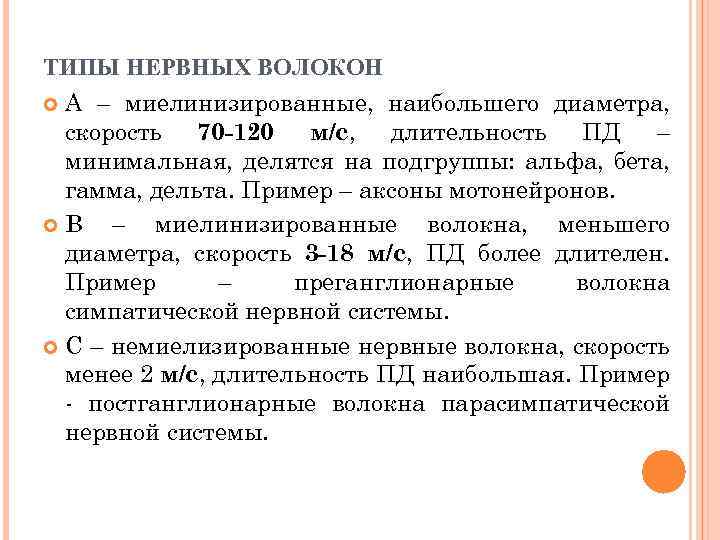 ТИПЫ НЕРВНЫХ ВОЛОКОН

А – миелинизированные, наибольшего диаметра, скорость 70-120 м/с, длительность ПД – минимальная, делятся на подгруппы: альфа, бета, гамма, дельта. Пример – аксоны мотонейронов.

В – миелинизированные волокна, меньшего диаметра, скорость 3-18 м/с, ПД более длителен. Пример – преганглионарные волокна симпатической нервной системы.

С – немиелизированные нервные волокна, скорость менее 2 м/с, длительность ПД наибольшая. Пример - постганглионарные волокна парасимпатической нервной системы.